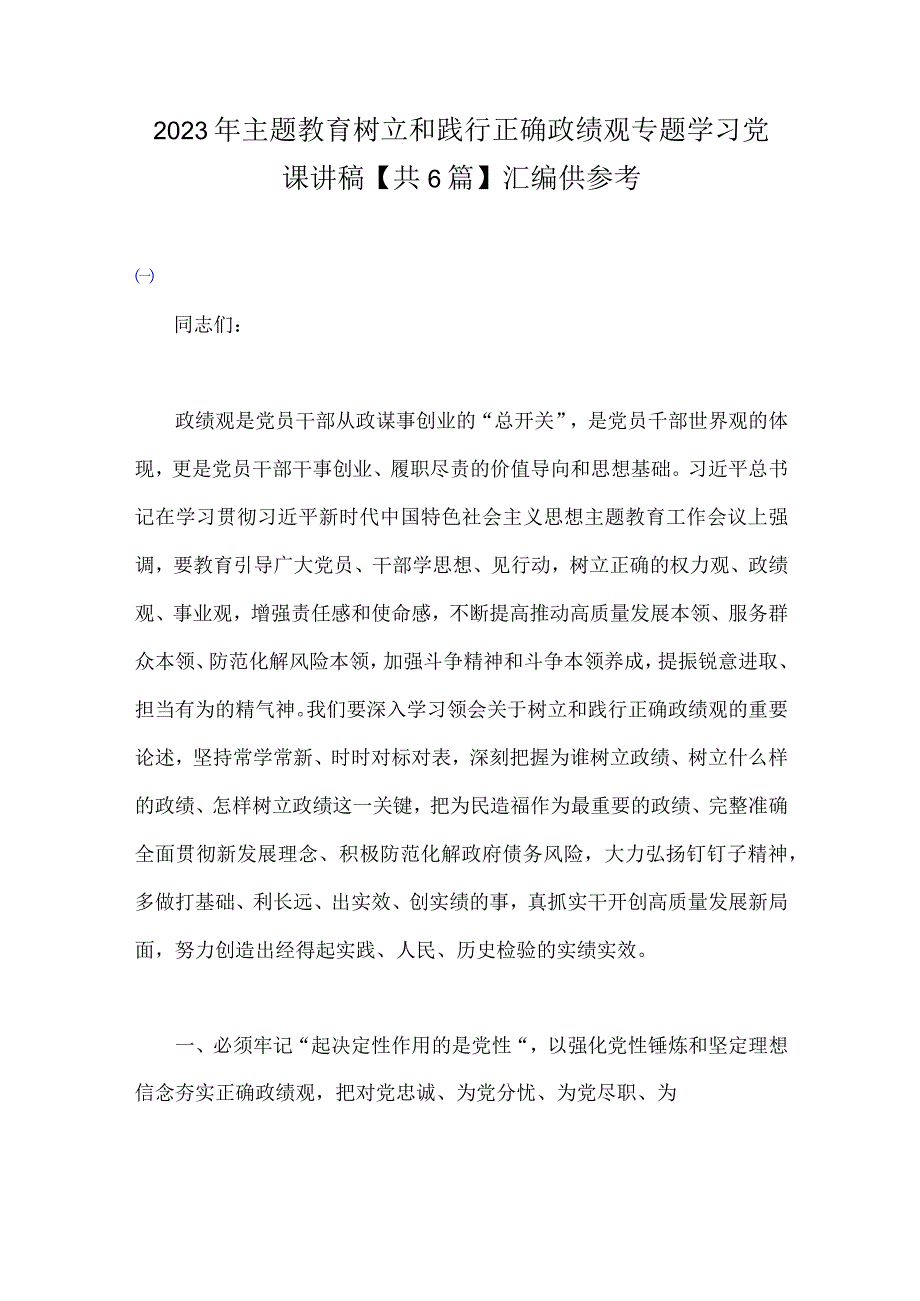 2023年主题教育树立和践行正确政绩观专题学习党课讲稿【共6篇】汇编供参考

㈠

同志们：

政绩观是党员干部从政谋事创业的“总开关”，是党员千部世界观的体现，更是党员干部干事创业、履职尽责的价值导向和思想基础。习近平总书记在学习贯彻习近平新时代中国特色社会主义思想主题教育工作会议上强调，要教育引导广大党员、干部学思想、见行动，树立正确的权力观、政绩观、事业观，增强责任感和使命感，不断提高推动高质量发展本领、服务群众本领、防范化解风险本领，加强斗争精神和斗争本领养成，提振锐意进取、担当有为的精气神。我们要深入学习领会关于树立和践行正确政绩观的重要论述，坚持常学常新、时时对标对表，深刻把握为谁树立政绩、树立什么样的政绩、怎样树立政绩这一关键，把为民造福作为最重要的政绩、完整准确全面贯彻新发展理念、积极防范化解政府债务风险，大力弘扬钉钉子精神，多做打基础、利长远、出实效、创实绩的事，真抓实干开创高质量发展新局面，努力创造出经得起实践、人民、历史检验的实绩实效。

一、必须牢记“起决定性作用的是党性“，以强化党性锤炼和坚定理想信念夯实正确政绩观，把对党忠诚、为党分忧、为党尽职、为